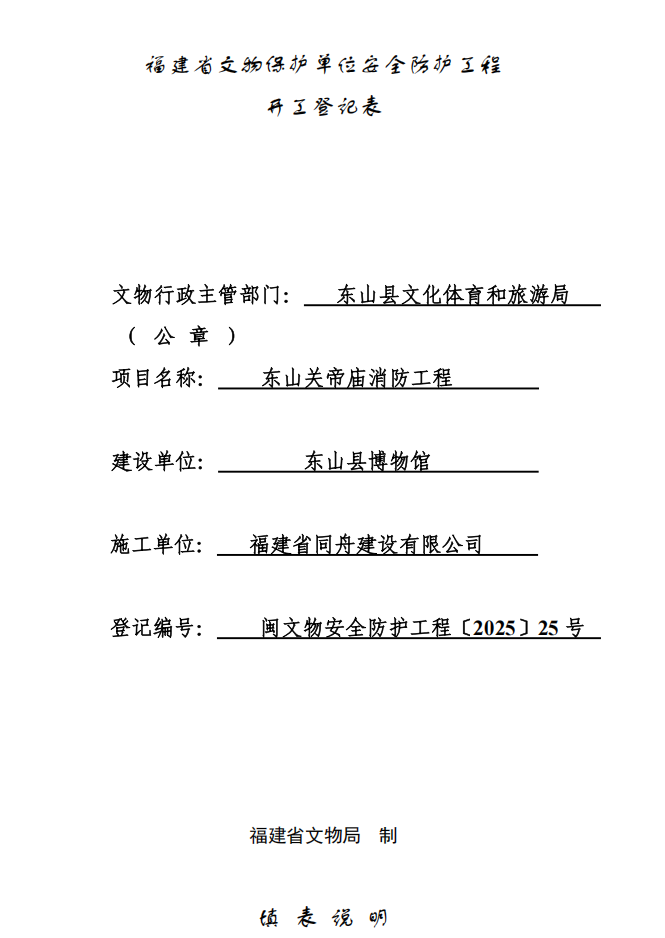 福建省文物保护单位安全防护工程

开工登记表

文物行政主管部门： 东山县文化体育和旅游局

（ 公 章 ）

项目名称： 东山关帝庙消防工程

建设单位： 东山县博物馆

施工单位： 福建省同舟建设有限公司

登记编号： 闽文物安全防护工程〔2025〕25 号

福建省文物局 制

填 表 说 明